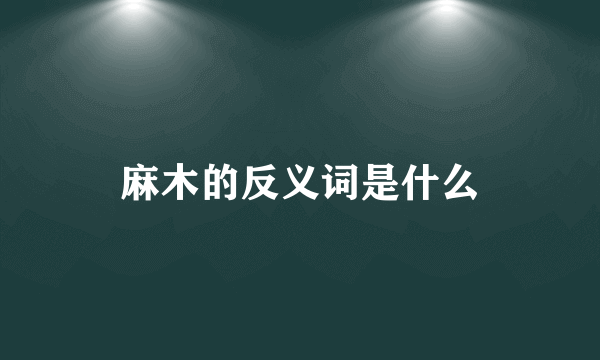 麻木的反义词是什么